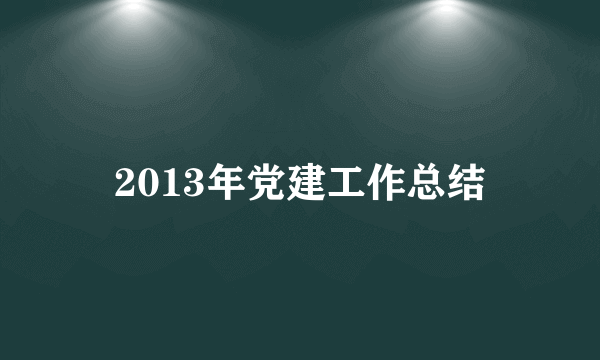 2013年党建工作总结